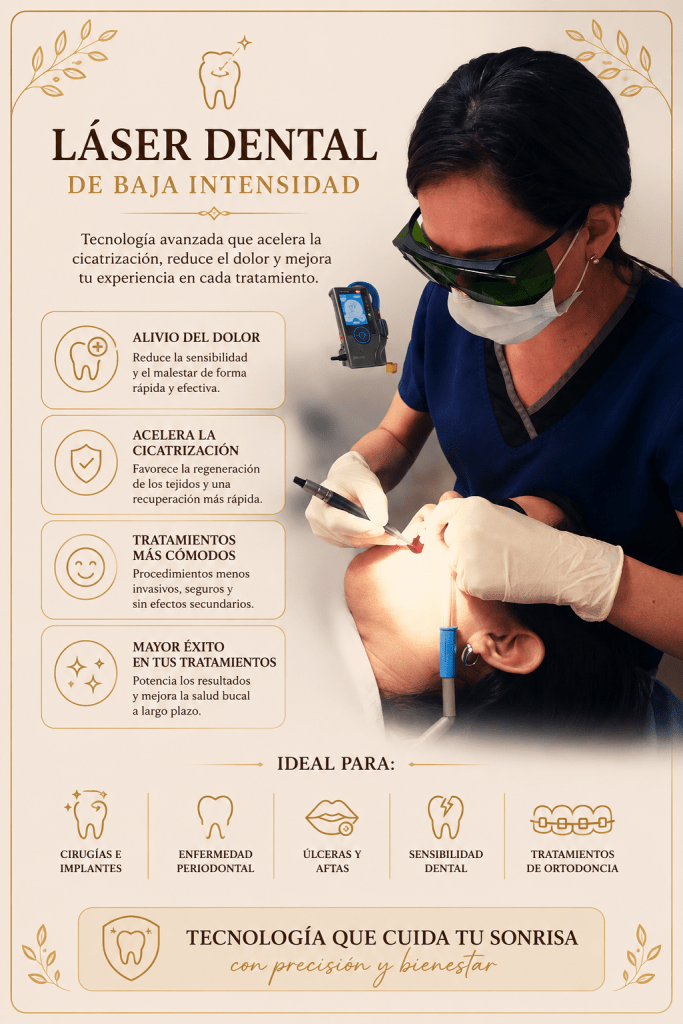 LÁSER DENTAL
DE BAJA INTENSIDAD

Tecnología avanzada que acelera la cicatrización, reduce el dolor y mejora tu experiencia en cada tratamiento.

ALIVIO DEL DOLOR
Reduce la sensibilidad y el malestar de forma rápida y efectiva.

ACELERA LA CICATRIZACIÓN
Favorece la regeneración de los tejidos y una recuperación más rápida.

TRATAMIENTOS MÁS CÓMODOS
Procedimientos menos invasivos, seguros y sin efectos secundarios.

MAYOR ÉXITO EN TUS TRATAMIENTOS
Potencia los resultados y mejora la salud bucal a largo plazo.

IDEAL PARA:

CIRUGÍAS E IMPLANTES

ENFERMEDAD PERIODONTAL

ÚLCERAS Y AFTAS

SENSIBILIDAD DENTAL

TRATAMIENTOS DE ORTODONCIA

TECNOLOGÍA QUE CUIDA TU SONRISA
con precisión y bienestar